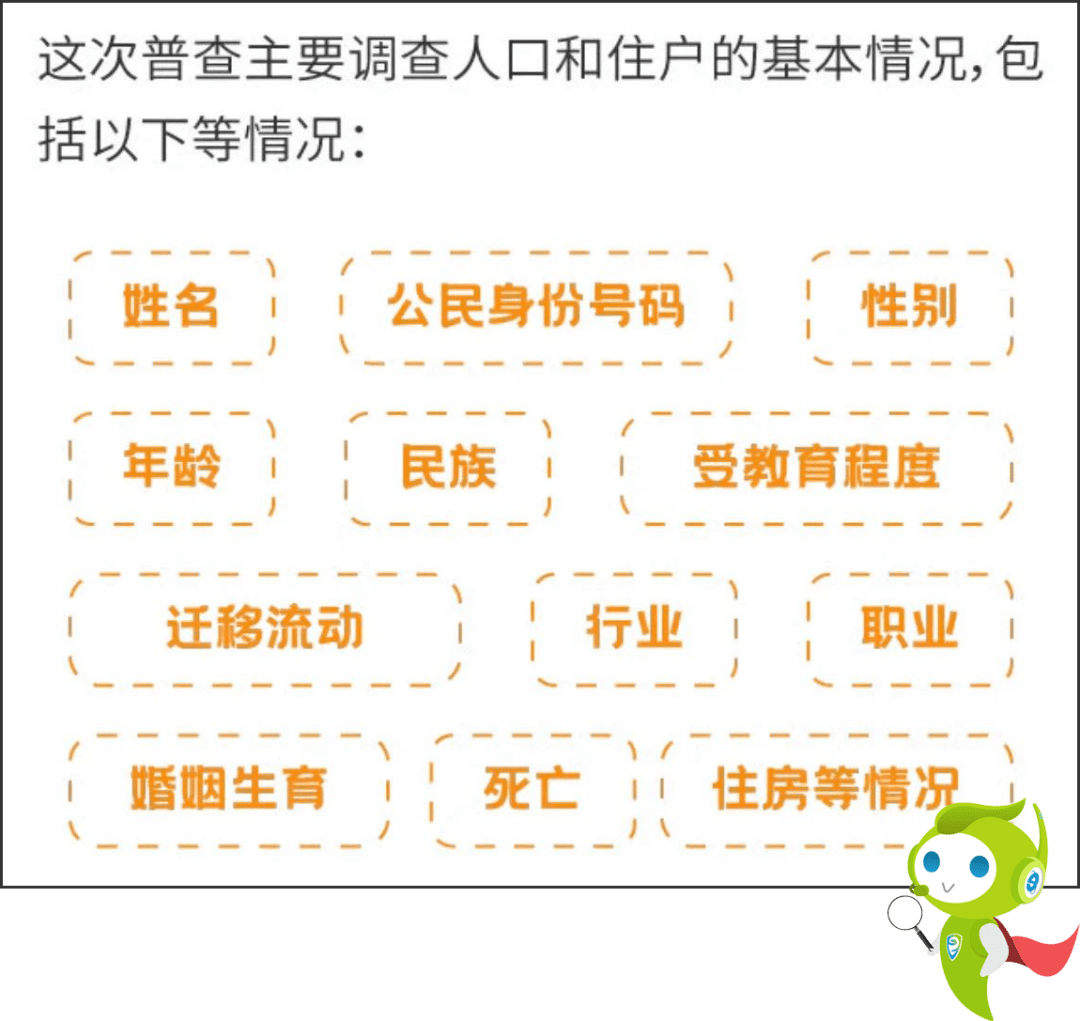 这次普查主要调查人口和住户的基本情况，包括以下等情况：

姓名 公民身份号码 性别

年龄 民族 受教育程度

迁移流动 行业 职业

婚姻生育 死亡 住房等情况